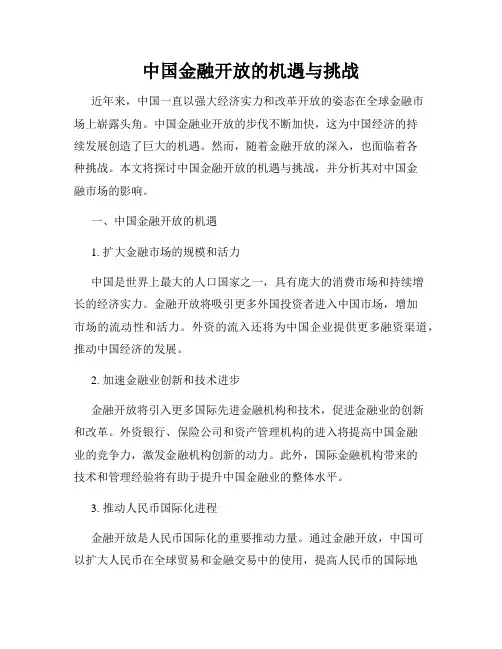 中国金融开放的机遇与挑战

近年来，中国一直以强大经济实力和改革开放的姿态在全球金融市场上崭露头角。中国金融业开放的步伐不断加快，这为中国经济的持续发展创造了巨大的机遇。然而，随着金融开放的深入，也面临着各种挑战。本文将探讨中国金融开放的机遇与挑战，并分析其对中国金融市场的影响。

一、中国金融开放的机遇

1. 扩大金融市场的规模和活力

中国是世界上最大的人口国家之一，具有庞大的消费市场和持续增长的经济实力。金融开放将吸引更多外国投资者进入中国市场，增加市场的流动性和活力。外资的流入还将为中国企业提供更多融资渠道，推动中国经济的发展。

2. 加速金融业创新和技术进步

金融开放将引入更多国际先进金融机构和技术，促进金融业的创新和改革。外资银行、保险公司和资产管理机构的进入将提高中国金融业的竞争力，激发金融机构创新的动力。此外，国际金融机构带来的技术和管理经验将有助于提升中国金融业的整体水平。

3. 推动人民币国际化进程

金融开放是人民币国际化的重要推动力量。通过金融开放，中国可以扩大人民币在全球贸易和金融交易中的使用，提高人民币的国际地